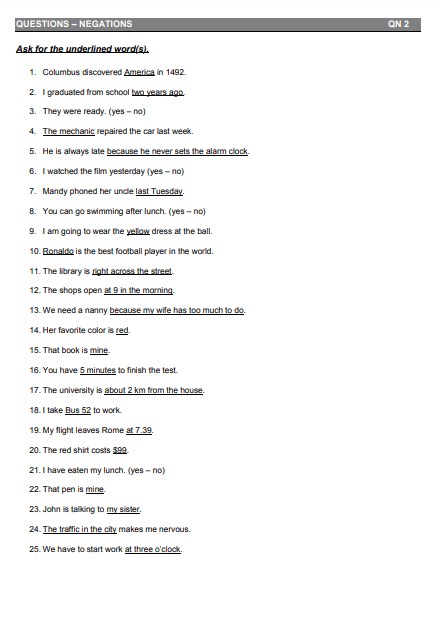 QUESTIONS – NEGATIONS QN 2

Ask for the underlined word(s).

1. Columbus discovered America in 1492.
2. I graduated from school two years ago.
3. They were ready. (yes – no)
4. The mechanic repaired the car last week.
5. He is always late because he never sets the alarm clock.
6. I watched the film yesterday (yes – no)
7. Mandy phoned her uncle last Tuesday.
8. You can go swimming after lunch. (yes – no)
9. I am going to wear the yellow dress at the ball.
10. Ronaldo is the best football player in the world.
11. The library is right across the street.
12. The shops open at 9 in the morning.
13. We need a nanny because my wife has too much to do.
14. Her favorite color is red.
15. That book is mine.
16. You have 5 minutes to finish the test.
17. The university is about 2 km from the house.
18. I take Bus 52 to work.
19. My flight leaves Rome at 7.39.
20. The red shirt costs $99.
21. I have eaten my lunch. (yes – no)
22. That pen is mine.
23. John is talking to my sister.
24. The traffic in the city makes me nervous.
25. We have to start work at three o'clock.